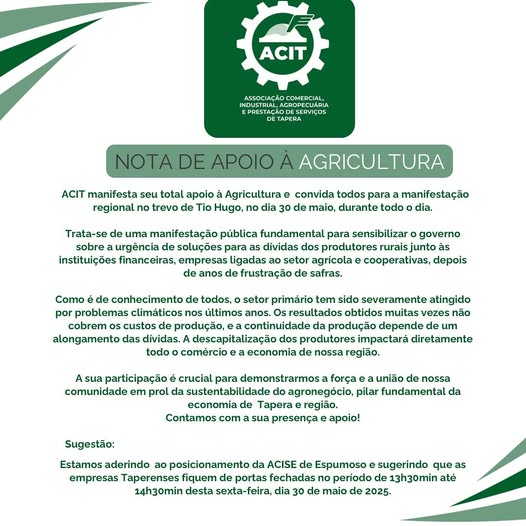 ACIT

ASSOCIAÇÃO COMERCIAL, INDUSTRIAL, AGROPECUÁRIA E PRESTAÇÃO DE SERVIÇOS DE TAPERA

NOTA DE APOIO À AGRICULTURA

ACIT manifesta seu total apoio à Agricultura e convida todos para a manifestação regional no trevo de Tio Hugo, no dia 30 de maio, durante todo o dia.

Trata-se de uma manifestação pública fundamental para sensibilizar o governo sobre a urgência de soluções para as dívidas dos produtores rurais junto às instituições financeiras, empresas ligadas ao setor agrícola e cooperativas, depois de anos de frustração de safras.

Como é de conhecimento de todos, o setor primário tem sido severamente atingido por problemas climáticos nos últimos anos. Os resultados obtidos muitas vezes não cobrem os custos de produção, e a continuidade da produção depende de um alongamento das dívidas. A descapitalização dos produtores impactará diretamente todo o comércio e a economia de nossa região.

A sua participação é crucial para demonstrarmos a força e a união de nossa comunidade em prol da sustentabilidade do agronegócio, pilar fundamental da economia de Tapera e região.
Contamos com a sua presença e apoio!

Sugestão:

Estamos aderindo ao posicionamento da ACISE de Espumoso e sugerindo que as empresas Taperenses fiquem de portas fechadas no período de 13h30min até 14h30min desta sexta-feira, dia 30 de maio de 2025.